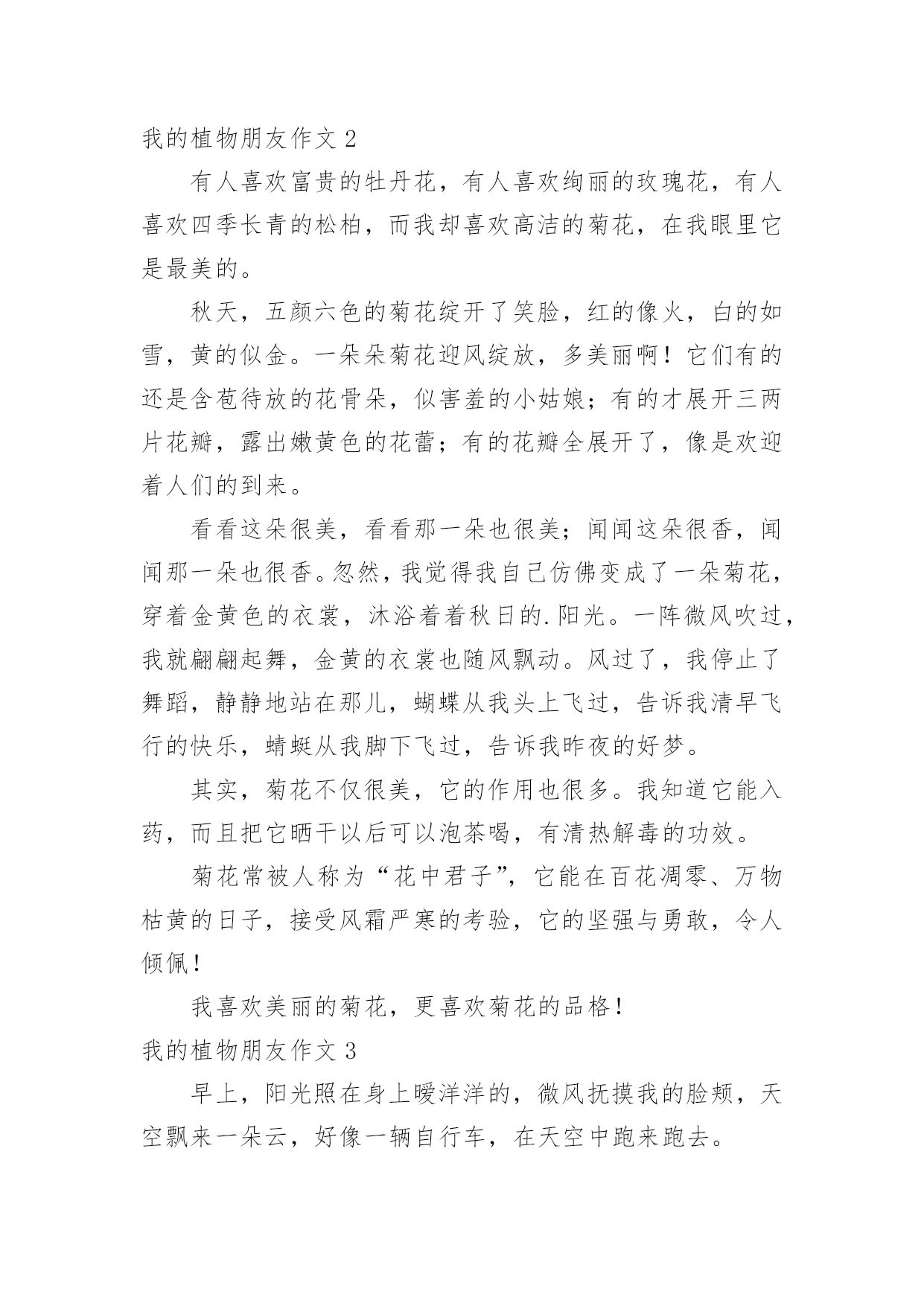 我的植物朋友作文 2

有人喜欢富贵的牡丹花，有人喜欢绚丽的玫瑰花，有人喜欢四季长青的松柏，而我却喜欢高洁的菊花，在我眼里它是最美的。

秋天，五颜六色的菊花绽开了笑脸，红的像火，白的如雪，黄的似金。一朵朵菊花迎风绽放，多美丽啊！它们有的还是含苞待放的花骨朵，似害羞的小姑娘；有的才展开三两片花瓣，露出嫩黄色的花蕾；有的花瓣全展开了，像是欢迎着人们的到来。

看看这朵很美，看看那一朵也很美；闻闻这朵很香，闻闻那一朵也很香。忽然，我觉得我自己仿佛变成了一朵菊花，穿着金黄色的衣裳，沐浴着着秋日的.阳光。一阵微风吹过，我就翩翩起舞，金黄的衣裳也随风飘动。风过了，我停止了舞蹈，静静地站在那儿，蝴蝶从我头上飞过，告诉我清早飞行的快乐，蜻蜓从我脚下飞过，告诉我昨夜的好梦。

其实，菊花不仅很美，它的作用也很多。我知道它能入药，而且把它晒干以后可以泡茶喝，有清热解毒的功效。

菊花常被人称为“花中君子”，它能在百花凋零、万物枯黄的日子，接受风霜严寒的考验，它的坚强与勇敢，令人倾佩！

我喜欢美丽的菊花，更喜欢菊花的品格！

我的植物朋友作文 3

早上，阳光照在身上暖洋洋的，微风抚摸我的脸颊，天空飘来一朵云，好像一辆自行车，在天空中跑来跑去。